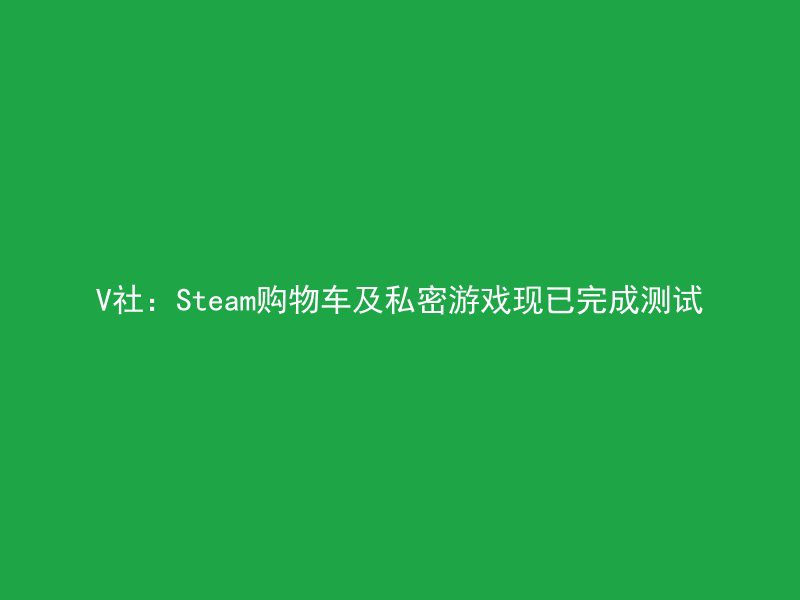 V社：Steam购物车及私密游戏现已完成测试